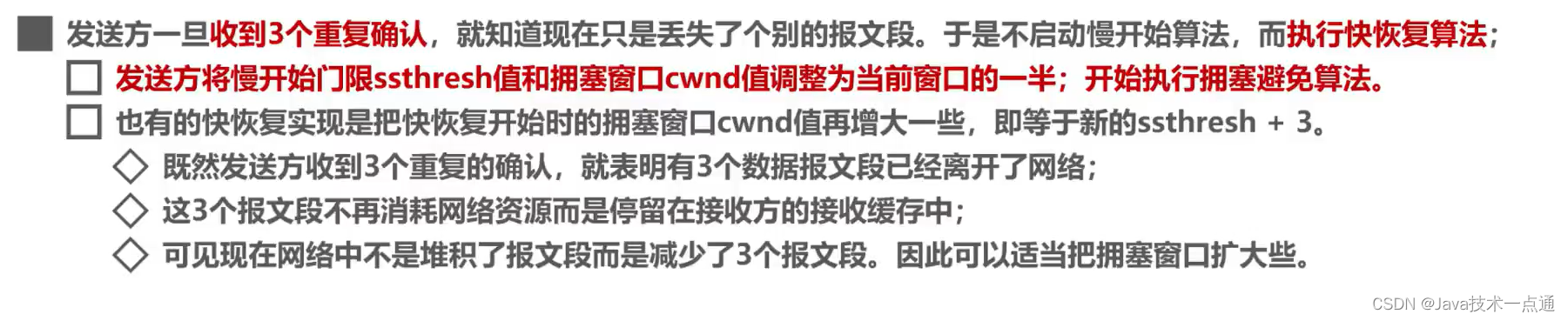 发送方一旦收到3个重复确认，就知道现在只是丢失了个别的报文段。于是不启动慢开始算法，而执行快恢复算法；

发送方将慢开始门限ssthresh值和拥塞窗口cwnd值调整为当前窗口的一半；开始执行拥塞避免算法。

也有的快恢复实现是把快恢复开始时的拥塞窗口cwnd值再增大一些，即等于新的ssthresh + 3。

既然发送方收到3个重复的确认，就表明有3个数据报文段已经离开了网络；

这3个报文段不再消耗网络资源而是停留在接收方的接收缓存中；

可见现在网络中不是堆积了报文段而是减少了3个报文段。因此可以适当把拥塞窗口扩大些。

CSDN @Java技术一点通